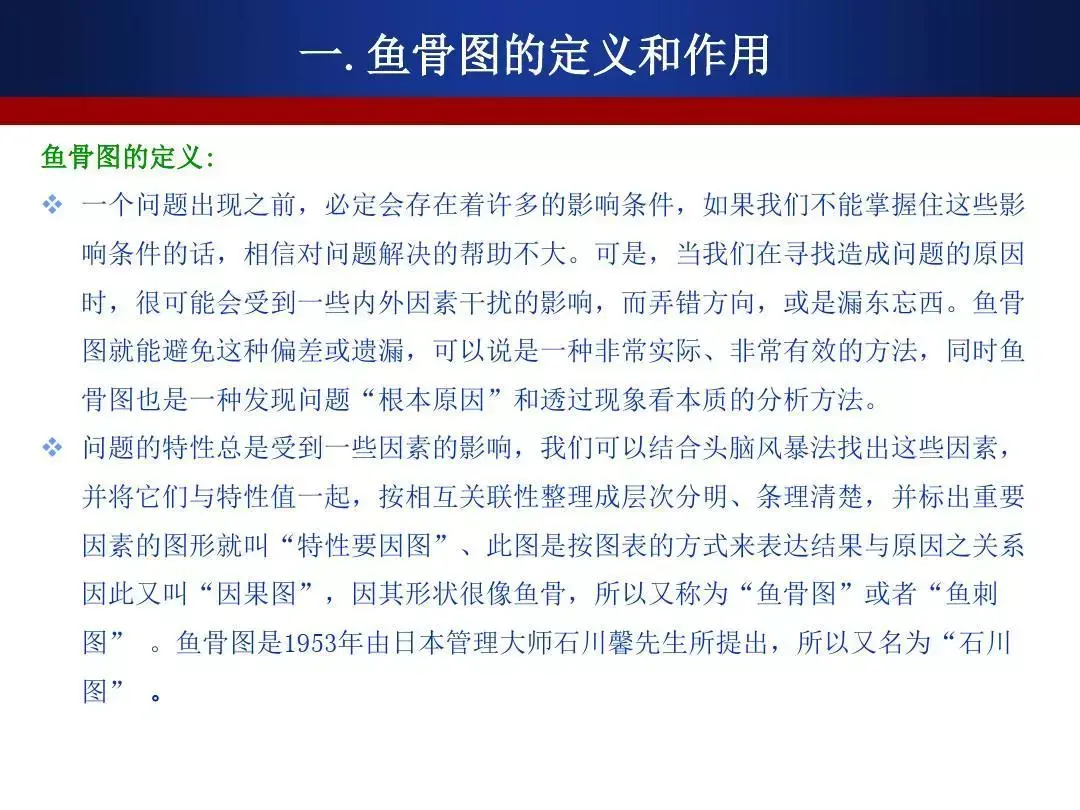 一. 鱼骨图的定义和作用

鱼骨图的定义:

❖ 一个问题出现之前，必定会存在着许多的影响条件，如果我们不能掌握住这些影响条件的话，相信对问题解决的帮助不大。可是，当我们在寻找造成问题的原因时，很可能会受到一些内外因素干扰的影响，而弄错方向，或是漏东忘西。鱼骨图就能避免这种偏差或遗漏，可以说是一种非常实际、非常有效的方法，同时鱼骨图也是一种发现问题“根本原因”和透过现象看本质的分析方法。

❖ 问题的特性总是受到一些因素的影响，我们可以结合头脑风暴法找出这些因素，并将它们与特性值一起，按相互关联性整理成层次分明、条理清楚，并标出重要因素的图形就叫“特性要因图”、此图是按图表的方式来表达结果与原因之关系因此又叫“因果图”，因其形状很像鱼骨，所以又称为“鱼骨图”或者“鱼刺图” 。鱼骨图是1953年由日本管理大师石川馨先生所提出，所以又名为“石川图” 。